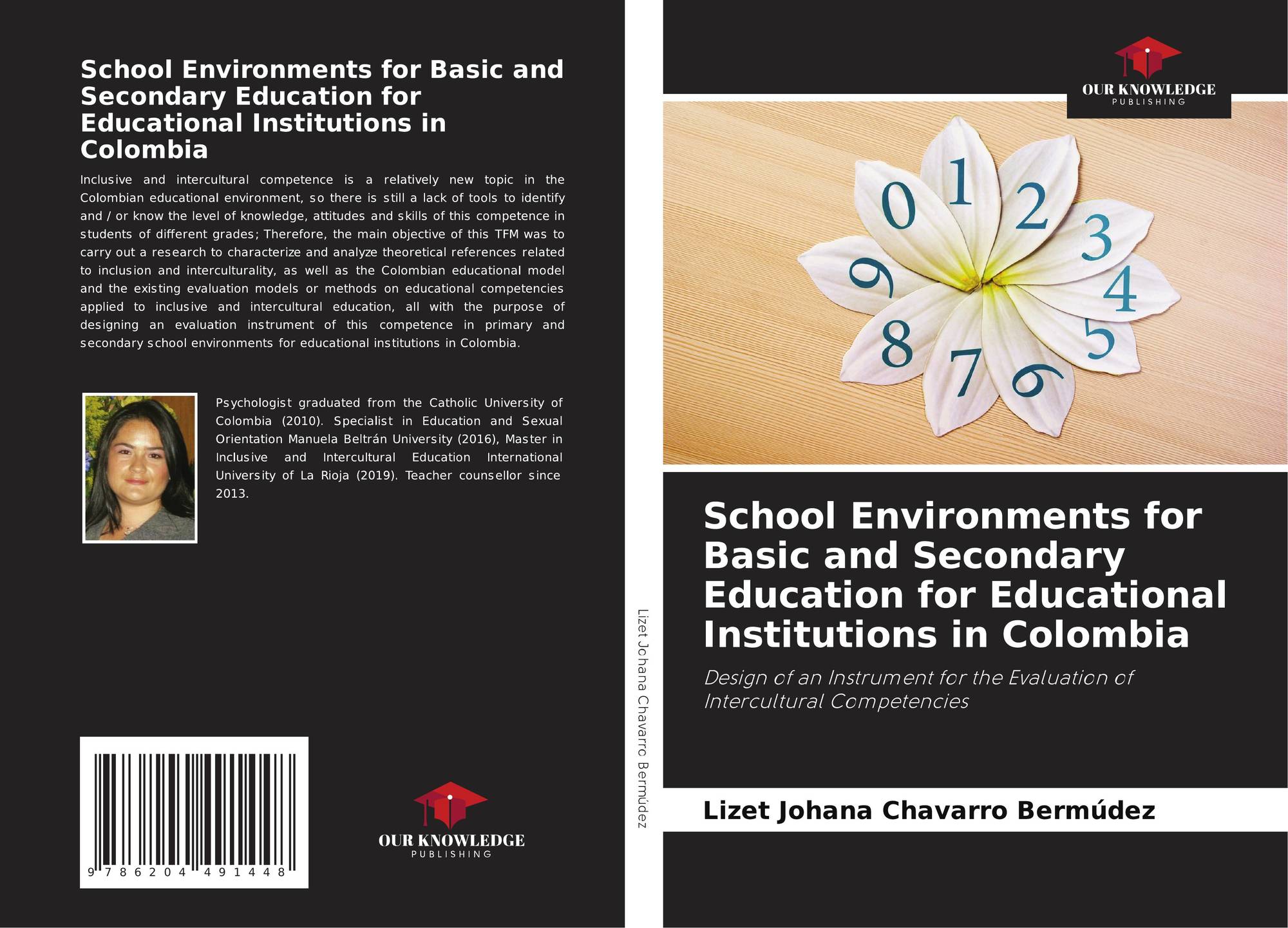 School Environments for Basic and Secondary Education for Educational Institutions in Colombia

Inclusive and intercultural competence is a relatively new topic in the Colombian educational environment, so there is still a lack of tools to identify and / or know the level of knowledge, attitudes and skills of this competence in students of different grades; Therefore, the main objective of this TFM was to carry out a research to characterize and analyze theoretical references related to inclusion and interculturality, as well as the Colombian educational model and the existing evaluation models or methods on educational competencies applied to inclusive and intercultural education, all with the purpose of designing an evaluation instrument of this competence in primary and secondary school environments for educational institutions in Colombia.

Psychologist graduated from the Catholic University of Colombia (2010). Specialist in Education and Sexual Orientation Manuela Beltrán University (2016), Master in Inclusive and Intercultural Education International University of La Rioja (2019). Teacher counsellor since 2013.

9 786204 491448

OUR KNOWLEDGE
PUBLISHING

Lizet Johana Chavarro Bermúdez

OUR KNOWLEDGE
PUBLISHING

0 1 2 3 4 5 6 7 8 9

School Environments for Basic and Secondary Education for Educational Institutions in Colombia

Design of an Instrument for the Evaluation of Intercultural Competencies

Lizet Johana Chavarro Bermúdez